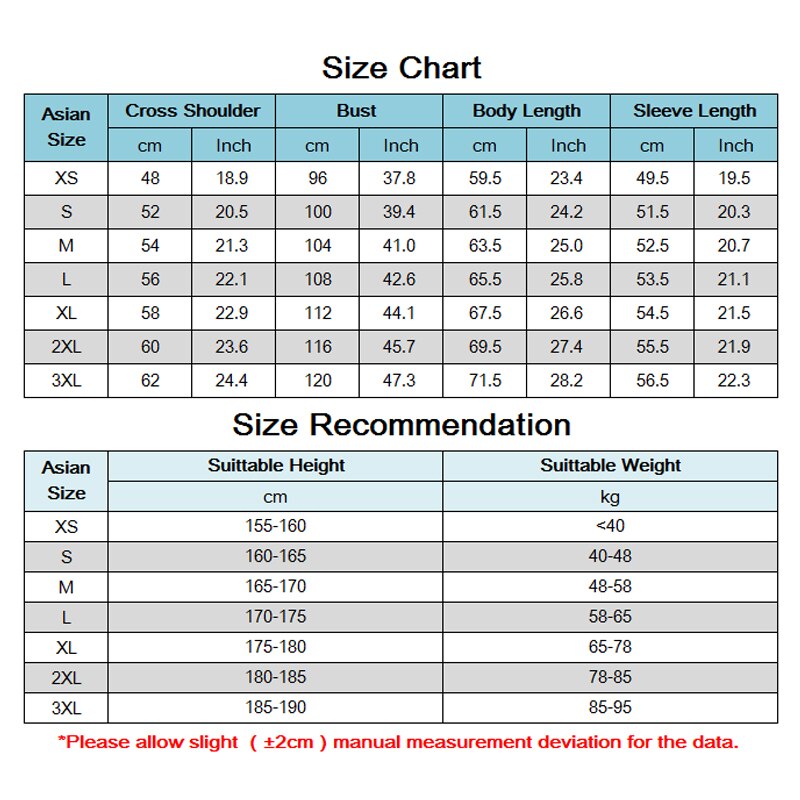 Size Chart

| Asian Size | Cross Shoulder |  | Bust |  | Body Length |  | Sleeve Length |  |
|---|---|---|---|---|---|---|---|---|
|  | cm | Inch | cm | Inch | cm | Inch | cm | Inch |
| XS | 48 | 18.9 | 96 | 37.8 | 59.5 | 23.4 | 49.5 | 19.5 |
| S | 52 | 20.5 | 100 | 39.4 | 61.5 | 24.2 | 51.5 | 20.3 |
| M | 54 | 21.3 | 104 | 41.0 | 63.5 | 25.0 | 52.5 | 20.7 |
| L | 56 | 22.1 | 108 | 42.6 | 65.5 | 25.8 | 53.5 | 21.1 |
| XL | 58 | 22.9 | 112 | 44.1 | 67.5 | 26.6 | 54.5 | 21.5 |
| 2XL | 60 | 23.6 | 116 | 45.7 | 69.5 | 27.4 | 55.5 | 21.9 |
| 3XL | 62 | 24.4 | 120 | 47.3 | 71.5 | 28.2 | 56.5 | 22.3 |

Size Recommendation

| Asian Size | Suittable Height | Suittable Weight |
|---|---|---|
|  | cm | kg |
| XS | 155-160 | <40 |
| S | 160-165 | 40-48 |
| M | 165-170 | 48-58 |
| L | 170-175 | 58-65 |
| XL | 175-180 | 65-78 |
| 2XL | 180-185 | 78-85 |
| 3XL | 185-190 | 85-95 |

*Please allow slight ( ±2cm ) manual measurement deviation for the data.